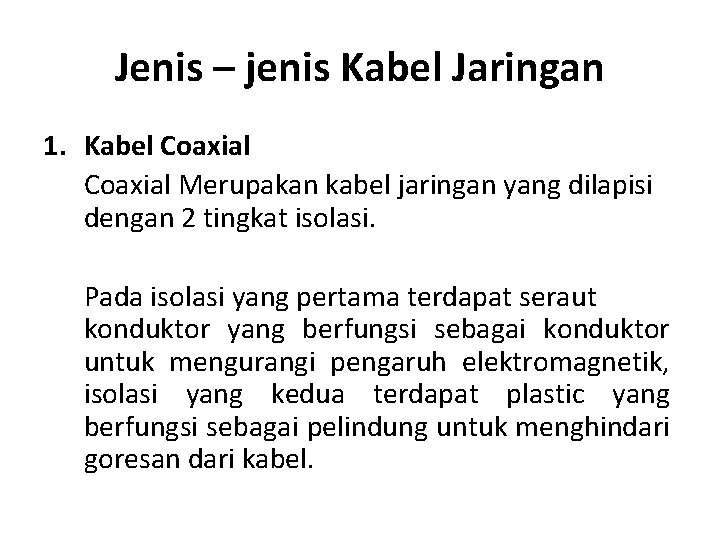 Jenis – jenis Kabel Jaringan

1. Kabel Coaxial
Coaxial Merupakan kabel jaringan yang dilapisi dengan 2 tingkat isolasi.

Pada isolasi yang pertama terdapat seraut konduktor yang berfungsi sebagai konduktor untuk mengurangi pengaruh elektromagnetik, isolasi yang kedua terdapat plastic yang berfungsi sebagai pelindung untuk menghindari goresan dari kabel.